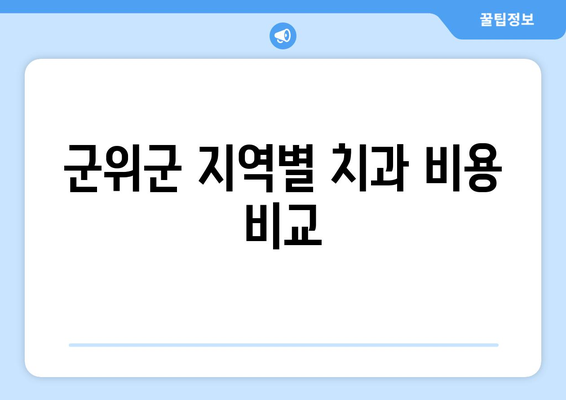 꿀팁정보

군위군 지역별 치과 비용 비교